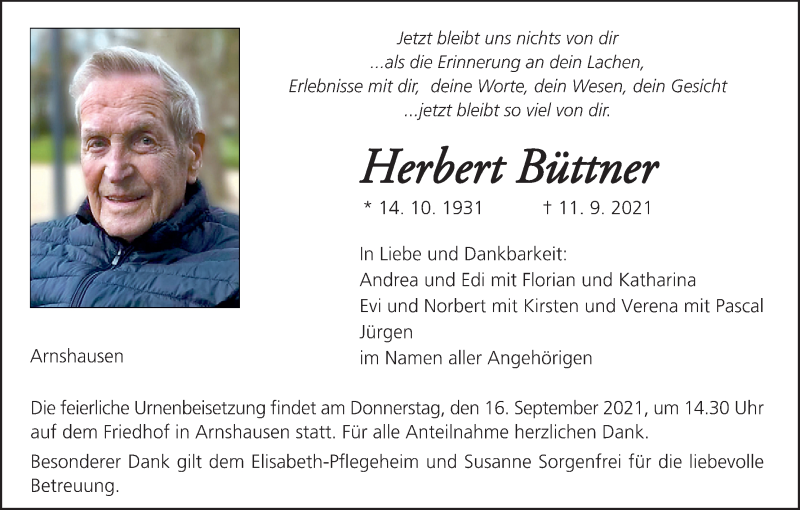 Jetzt bleibt uns nichts von dir
...als die Erinnerung an dein Lachen,
Erlebnisse mit dir, deine Worte, dein Wesen, dein Gesicht
...jetzt bleibt so viel von dir.

Herbert Büttner

* 14. 10. 1931 † 11. 9. 2021

In Liebe und Dankbarkeit:
Andrea und Edi mit Florian und Katharina
Evi und Norbert mit Kirsten und Verena mit Pascal
Jürgen
im Namen aller Angehörigen

Arnshausen

Die feierliche Urnenbeisetzung findet am Donnerstag, den 16. September 2021, um 14.30 Uhr auf dem Friedhof in Arnshausen statt. Für alle Anteilnahme herzlichen Dank.

Besonderer Dank gilt dem Elisabeth-Pflegeheim und Susanne Sorgenfrei für die liebevolle Betreuung.